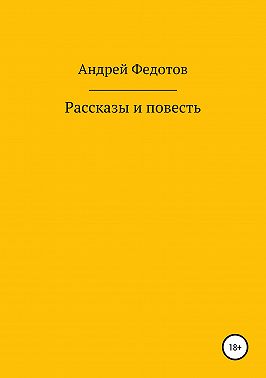 Андрей Федотов

Рассказы и повесть

18+